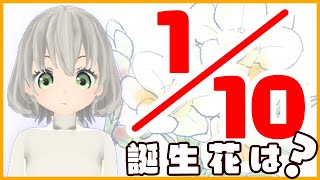 1/10
誕生花は?